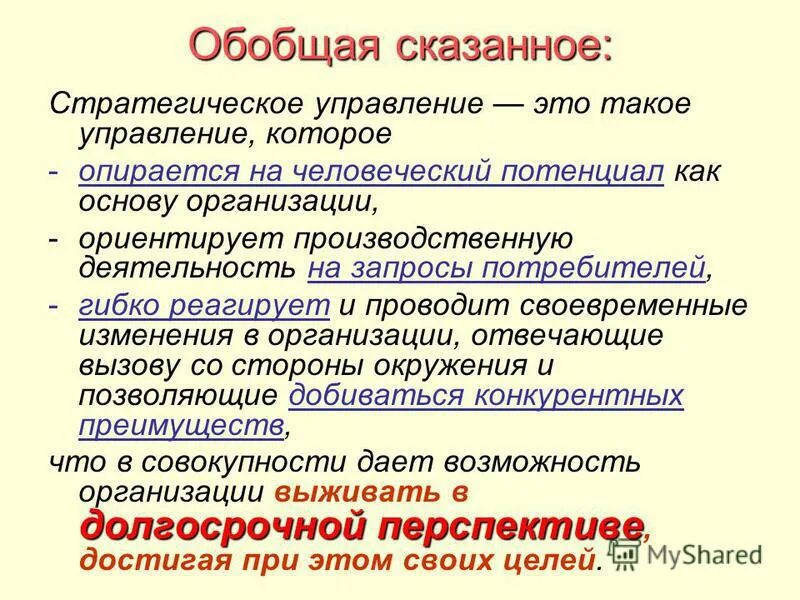 Обобщая сказанное:

Стратегическое управление — это такое управление, которое

- опирается на человеческий потенциал как основу организации,
- ориентирует производственную деятельность на запросы потребителей,
- гибко реагирует и проводит своевременные изменения в организации, отвечающие вызову со стороны окружения и позволяющие добиваться конкурентных преимуществ,

что в совокупности дает возможность организации выживать в долгосрочной перспективе, достигая при этом своих целей.

MyShared